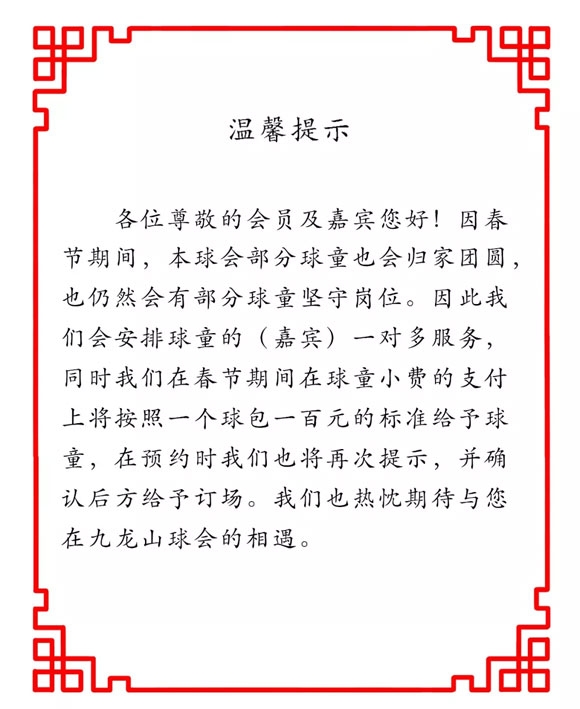 温馨提示

各位尊敬的会员及嘉宾您好！因春节期间，本球会部分球童也会归家团圆，也仍然会有部分球童坚守岗位。因此我们会安排球童的（嘉宾）一对多服务，同时我们在春节期间在球童小费的支付上将按照一个球包一百元的标准给予球童，在预约时我们也将再次提示，并确认后方给予订场。我们也热忱期待与您在九龙山球会的相遇。